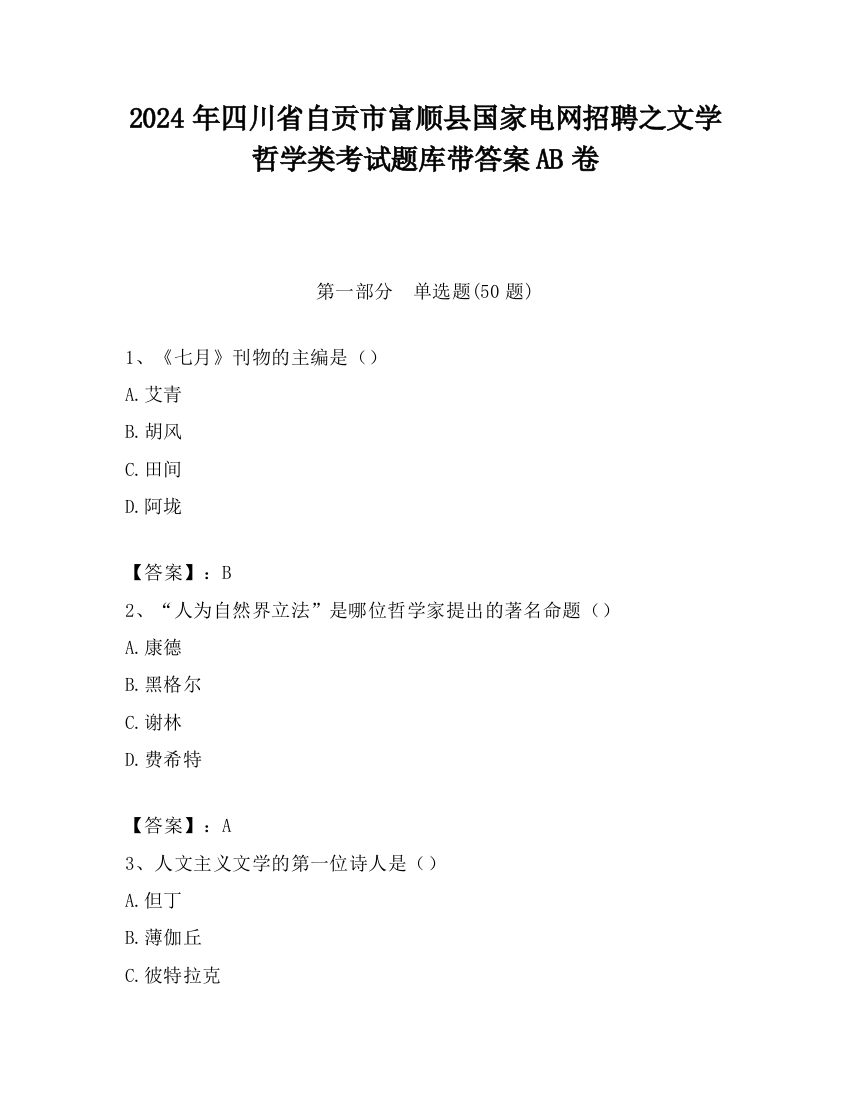 2024 年四川省自贡市富顺县国家电网招聘之文学哲学类考试题库带答案 AB 卷

第一部分 单选题(50 题)

1、《七月》刊物的主编是（）

A.艾青

B.胡风

C.田间

D.阿垅

【答案】：B

2、“人为自然界立法”是哪位哲学家提出的著名命题（）

A.康德

B.黑格尔

C.谢林

D.费希特

【答案】：A

3、人文主义文学的第一位诗人是（）

A.但丁

B.薄伽丘

C.彼特拉克